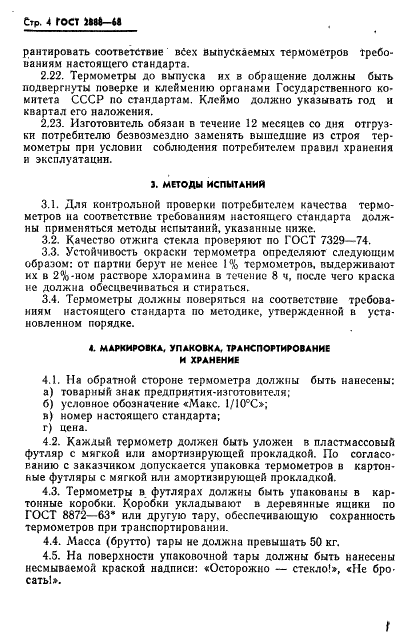 Стр. 4 ГОСТ 2888—68

рантировать соответствие всех выпускаемых термометров требованиям настоящего стандарта.

2.22. Термометры до выпуска их в обращение должны быть подвергнуты поверке и клеймению органами Государственного комитета СССР по стандартам. Клеймо должно указывать год и квартал его наложения.

2.23. Изготовитель обязан в течение 12 месяцев со дня отгрузки потребителю безвозмездно заменять вышедшие из строя термометры при условии соблюдения потребителем правил хранения и эксплуатации.

3. МЕТОДЫ ИСПЫТАНИЙ

3.1. Для контрольной проверки потребителем качества термометров на соответствие требованиям настоящего стандарта должны применяться методы испытаний, указанные ниже.

3.2. Качество отжига стекла проверяют по ГОСТ 7329—74.

3.3. Устойчивость окраски термометра определяют следующим образом: от партии берут не менее 1% термометров, выдерживают их в 2%-ном растворе хлорамина в течение 8 ч, после чего краска не должна обесцвечиваться и стираться.

3.4. Термометры должны поверяться на соответствие требованиям настоящего стандарта по методике, утвержденной в установленном порядке.

4. МАРКИРОВКА, УПАКОВКА, ТРАНСПОРТИРОВАНИЕ И ХРАНЕНИЕ

4.1. На обратной стороне термометра должны быть нанесены:
а) товарный знак предприятия-изготовителя;
б) условное обозначение «Макс. 1/10°С»;
в) номер настоящего стандарта;
г) цена.

4.2. Каждый термометр должен быть уложен в пластмассовый футляр с мягкой или амортизирующей прокладкой. По согласованию с заказчиком допускается упаковка термометров в картонные футляры с мягкой или амортизирующей прокладкой.

4.3. Термометры в футлярах должны быть упакованы в картонные коробки. Коробки укладывают в деревянные ящики по ГОСТ 8872—63* или другую тару, обеспечивающую сохранность термометров при транспортировании.

4.4. Масса (брутто) тары не должна превышать 50 кг.

4.5. На поверхности упаковочной тары должны быть нанесены несмываемой краской надписи: «Осторожно — стекло!», «Не бросать!».